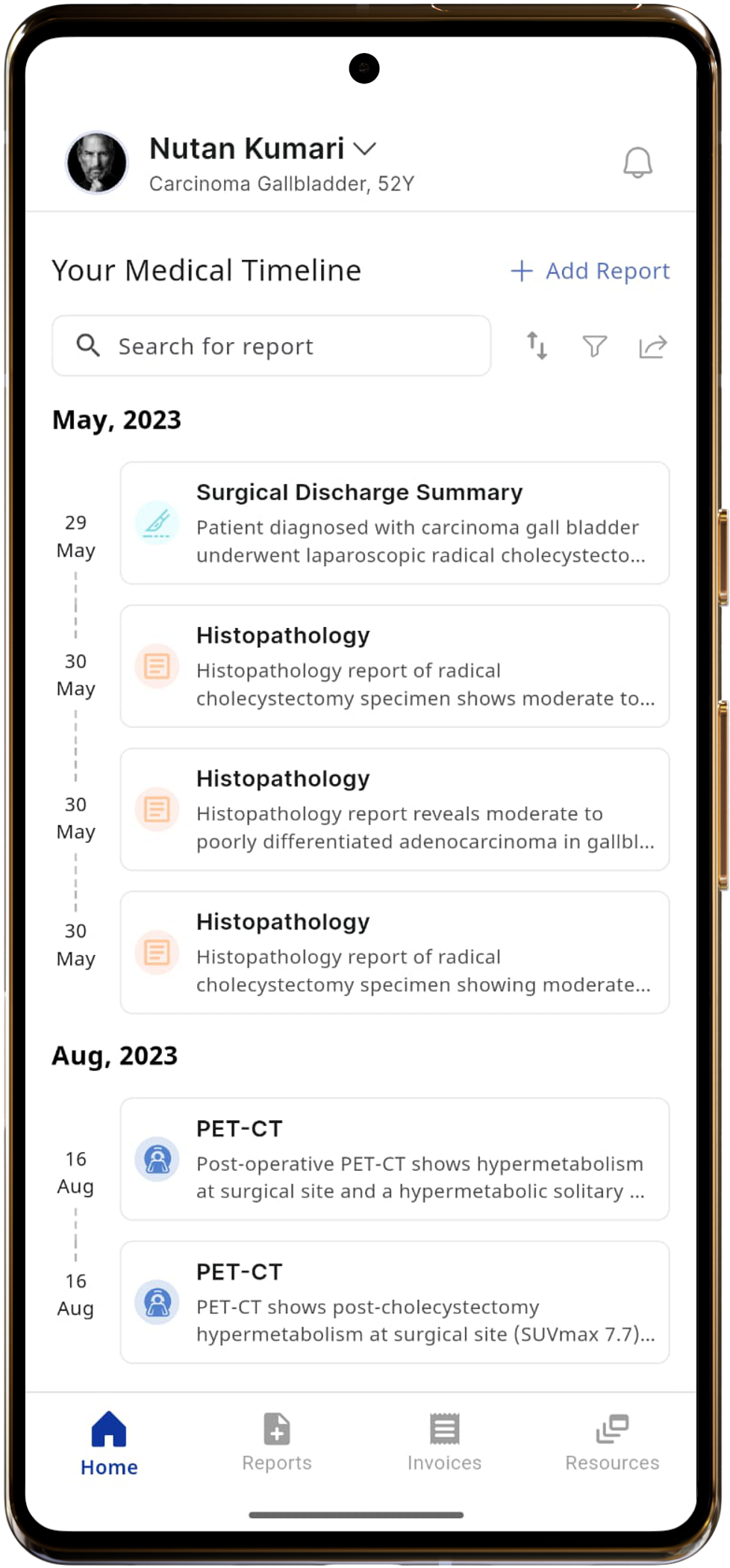 Nutan Kumari
Carcinoma Gallbladder, 52Y

Your Medical Timeline
+ Add Report

Search for report

May, 2023

29 May
Surgical Discharge Summary
Patient diagnosed with carcinoma gall bladder underwent laparoscopic radical cholecystecto...

30 May
Histopathology
Histopathology report of radical cholecystectomy specimen shows moderate to...

30 May
Histopathology
Histopathology report reveals moderate to poorly differentiated adenocarcinoma in gallbl...

30 May
Histopathology
Histopathology report of radical cholecystectomy specimen showing moderate...

Aug, 2023

16 Aug
PET-CT
Post-operative PET-CT shows hypermetabolism at surgical site and a hypermetabolic solitary ...

16 Aug
PET-CT
PET-CT shows post-cholecystectomy hypermetabolism at surgical site (SUVmax 7.7)...

Home
Reports
Invoices
Resources